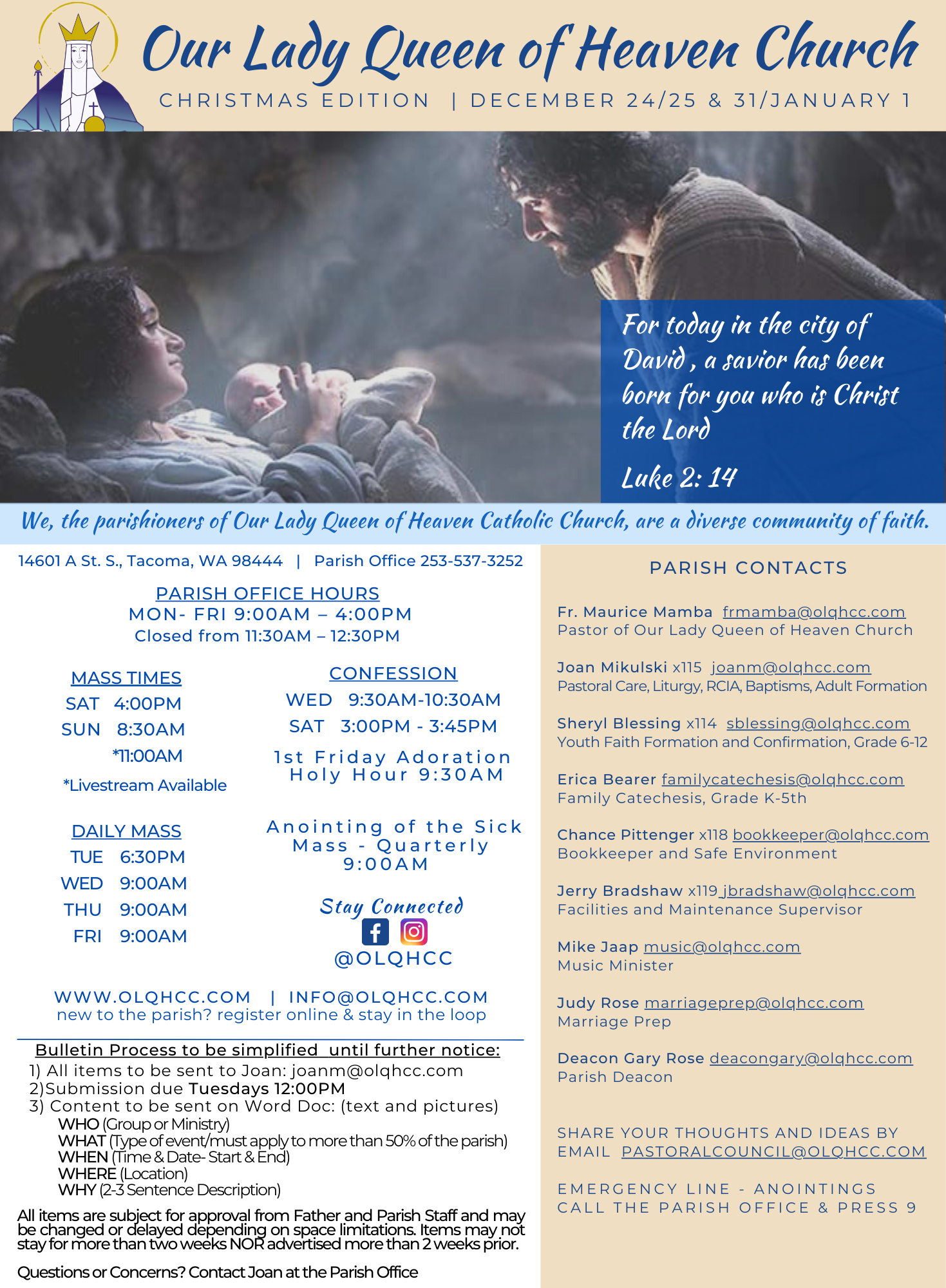 Our Lady Queen of Heaven Church

CHRISTMAS EDITION | DECEMBER 24/25 & 31/JANUARY 1

For today in the city of David , a savior has been born for you who is Christ the Lord

Luke 2: 14

We, the parishioners of Our Lady Queen of Heaven Catholic Church, are a diverse community of faith.

14601 A St. S., Tacoma, WA 98444 | Parish Office 253-537-3252

PARISH OFFICE HOURS
MON- FRI 9:00AM – 4:00PM
Closed from 11:30AM – 12:30PM

MASS TIMES
SAT 4:00PM
SUN 8:30AM
*11:00AM
*Livestream Available

DAILY MASS
TUE 6:30PM
WED 9:00AM
THU 9:00AM
FRI 9:00AM

CONFESSION
WED 9:30AM-10:30AM
SAT 3:00PM - 3:45PM

1st Friday Adoration
Holy Hour 9:30AM

Anointing of the Sick
Mass - Quarterly
9:00AM

Stay Connected
@OLQHCC

WWW.OLQHCC.COM | INFO@OLQHCC.COM
new to the parish? register online & stay in the loop

Bulletin Process to be simplified until further notice:
1) All items to be sent to Joan: joanm@olqhcc.com
2)Submission due Tuesdays 12:00PM
3) Content to be sent on Word Doc: (text and pictures)
WHO (Group or Ministry)
WHAT (Type of event/must apply to more than 50% of the parish)
WHEN (Time & Date- Start & End)
WHERE (Location)
WHY (2-3 Sentence Description)

All items are subject for approval from Father and Parish Staff and may be changed or delayed depending on space limitations. Items may not stay for more than two weeks NOR advertised more than 2 weeks prior.

Questions or Concerns? Contact Joan at the Parish Office

PARISH CONTACTS

Fr. Maurice Mamba frmamba@olqhcc.com
Pastor of Our Lady Queen of Heaven Church

Joan Mikulski x115 joanm@olqhcc.com
Pastoral Care, Liturgy, RCIA, Baptisms, Adult Formation

Sheryl Blessing x114 sblessing@olqhcc.com
Youth Faith Formation and Confirmation, Grade 6-12

Erica Bearer familycatechesis@olqhcc.com
Family Catechesis, Grade K-5th

Chance Pittenger x118 bookkeeper@olqhcc.com
Bookkeeper and Safe Environment

Jerry Bradshaw x119 jbradshaw@olqhcc.com
Facilities and Maintenance Supervisor

Mike Jaap music@olqhcc.com
Music Minister

Judy Rose marriageprep@olqhcc.com
Marriage Prep

Deacon Gary Rose deacongary@olqhcc.com
Parish Deacon

SHARE YOUR THOUGHTS AND IDEAS BY EMAIL PASTORALCOUNCIL@OLQHCC.COM

EMERGENCY LINE - ANOINTINGS
CALL THE PARISH OFFICE & PRESS 9